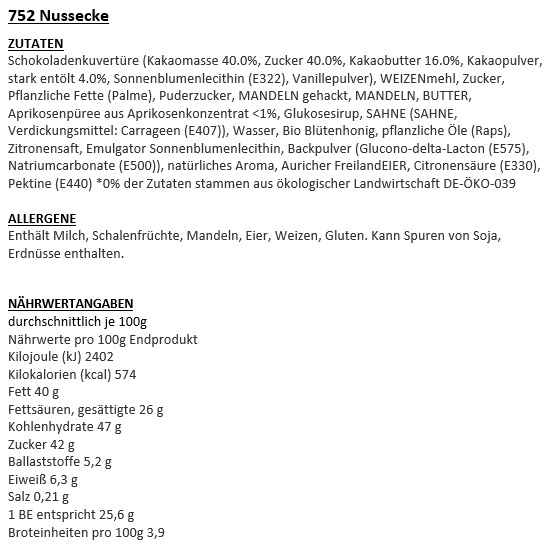 752 Nussecke

ZUTATEN
Schokoladenkuvertüre (Kakaomasse 40.0%, Zucker 40.0%, Kakaobutter 16.0%, Kakaopulver, stark entölt 4.0%, Sonnenblumenlecithin (E322), Vanillepulver), WEIZENmehl, Zucker, Pflanzliche Fette (Palme), Puderzucker, MANDELN gehackt, MANDELN, BUTTER, Aprikosenpüree aus Aprikosenkonzentrat <1%, Glukosesirup, SAHNE (SAHNE, Verdickungsmittel: Carrageen (E407)), Wasser, Bio Blütenhonig, pflanzliche Öle (Raps), Zitronensaft, Emulgator Sonnenblumenlecithin, Backpulver (Glucono-delta-Lacton (E575), Natriumcarbonate (E500)), natürliches Aroma, Auricher FreilandEIER, Citronensäure (E330), Pektine (E440) *0% der Zutaten stammen aus ökologischer Landwirtschaft DE-ÖKO-039

ALLERGENE
Enthält Milch, Schalenfrüchte, Mandeln, Eier, Weizen, Gluten. Kann Spuren von Soja, Erdnüsse enthalten.

NÄHRWERTANGABEN
durchschnittlich je 100g
Nährwerte pro 100g Endprodukt
Kilojoule (kJ) 2402
Kilokalorien (kcal) 574
Fett 40 g
Fettsäuren, gesättigte 26 g
Kohlenhydrate 47 g
Zucker 42 g
Ballaststoffe 5,2 g
Eiweiß 6,3 g
Salz 0,21 g
1 BE entspricht 25,6 g
Broteinheiten pro 100g 3,9